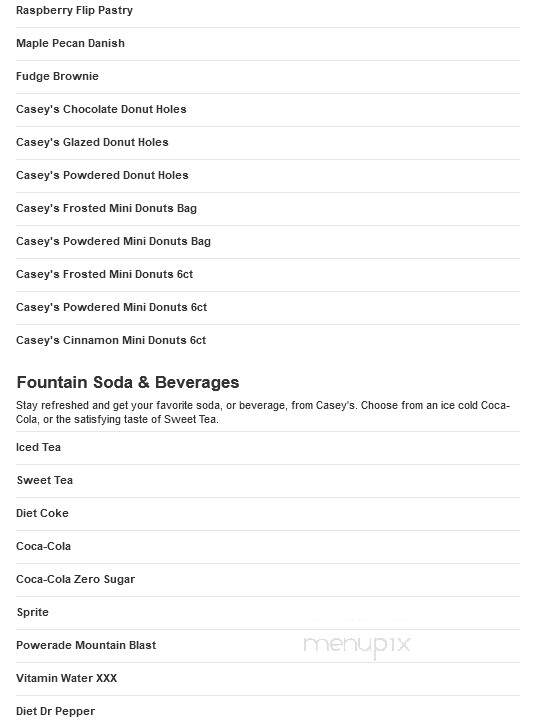 Raspberry Flip Pastry

Maple Pecan Danish

Fudge Brownie

Casey's Chocolate Donut Holes

Casey's Glazed Donut Holes

Casey's Powdered Donut Holes

Casey's Frosted Mini Donuts Bag

Casey's Powdered Mini Donuts Bag

Casey's Frosted Mini Donuts 6ct

Casey's Powdered Mini Donuts 6ct

Casey's Cinnamon Mini Donuts 6ct

Fountain Soda & Beverages

Stay refreshed and get your favorite soda, or beverage, from Casey's. Choose from an ice cold Coca-Cola, or the satisfying taste of Sweet Tea.

Iced Tea

Sweet Tea

Diet Coke

Coca-Cola

Coca-Cola Zero Sugar

Sprite

Powerade Mountain Blast

menupix

Vitamin Water XXX

Diet Dr Pepper